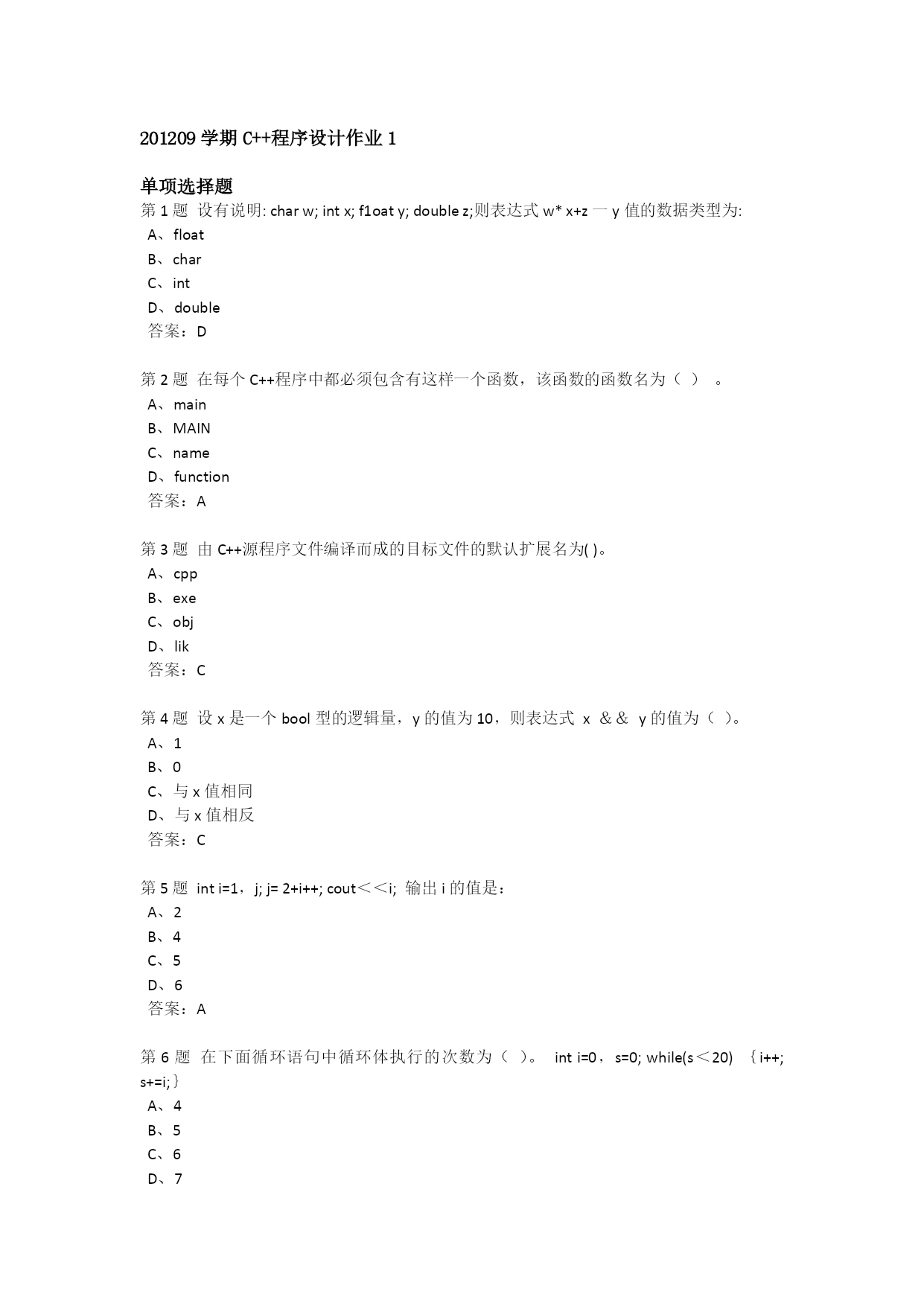 201209 学期 C++程序设计作业 1

单项选择题
第 1 题 设有说明: char w; int x; f1oat y; double z;则表达式 w* x+z 一 y 值的数据类型为:
A、float
B、char
C、int
D、double
答案：D

第 2 题 在每个 C++程序中都必须包含有这样一个函数，该函数的函数名为（ ） 。
A、main
B、MAIN
C、name
D、function
答案：A

第 3 题 由 C++源程序文件编译而成的目标文件的默认扩展名为( )。
A、cpp
B、exe
C、obj
D、lik
答案：C

第 4 题 设 x 是一个 bool 型的逻辑量，y 的值为 10，则表达式 x ＆＆ y 的值为（ ）。
A、1
B、0
C、与 x 值相同
D、与 x 值相反
答案：C

第 5 题 int i=1，j; j= 2+i++; cout＜＜i; 输出 i 的值是：
A、2
B、4
C、5
D、6
答案：A

第 6 题 在下面循环语句中循环体执行的次数为（ ）。 int i=0，s=0; while(s＜20) ｛i++; s+=i;｝
A、4
B、5
C、6
D、7